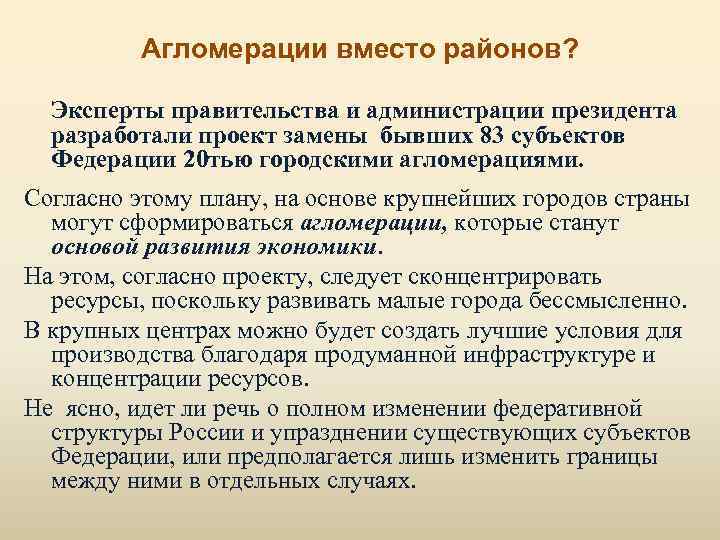 Агломерации вместо районов?

Эксперты правительства и администрации президента разработали проект замены бывших 83 субъектов Федерации 20тью городскими агломерациями.

Согласно этому плану, на основе крупнейших городов страны могут сформироваться агломерации, которые станут основой развития экономики.

На этом, согласно проекту, следует сконцентрировать ресурсы, поскольку развивать малые города бессмысленно.

В крупных центрах можно будет создать лучшие условия для производства благодаря продуманной инфраструктуре и концентрации ресурсов.

Не ясно, идет ли речь о полном изменении федеративной структуры России и упразднении существующих субъектов Федерации, или предполагается лишь изменить границы между ними в отдельных случаях.